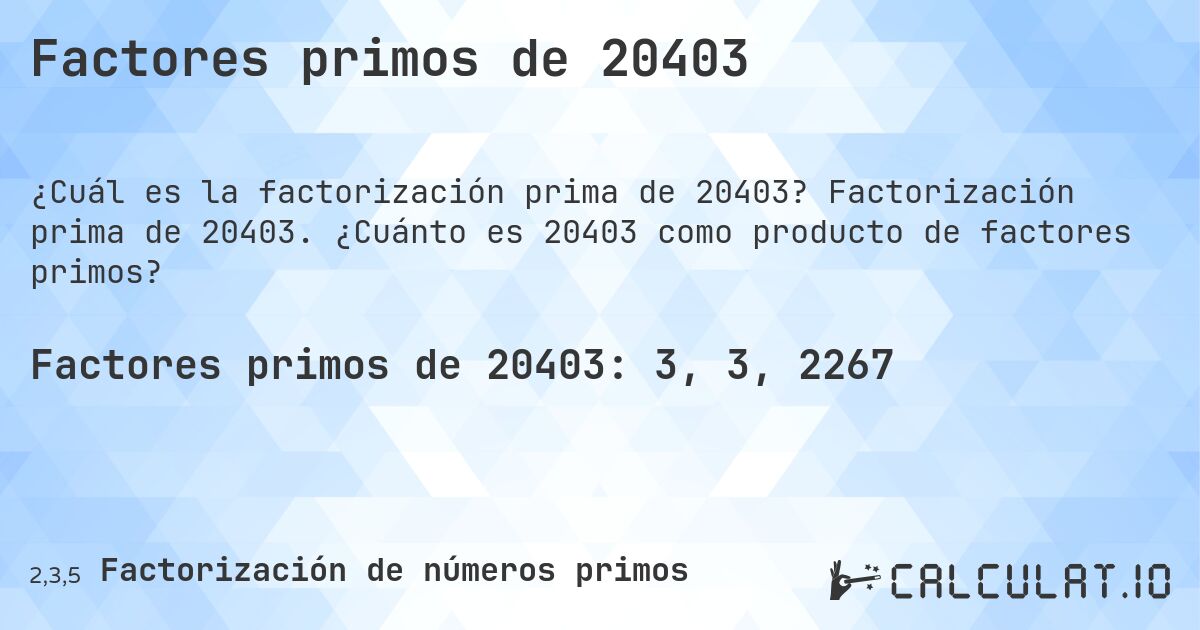 Factores primos de 20403

¿Cuál es la factorización prima de 20403? Factorización prima de 20403. ¿Cuánto es 20403 como producto de factores primos?

Factores primos de 20403: 3, 3, 2267

2,3,5 Factorización de números primos

CALCULAT.IO